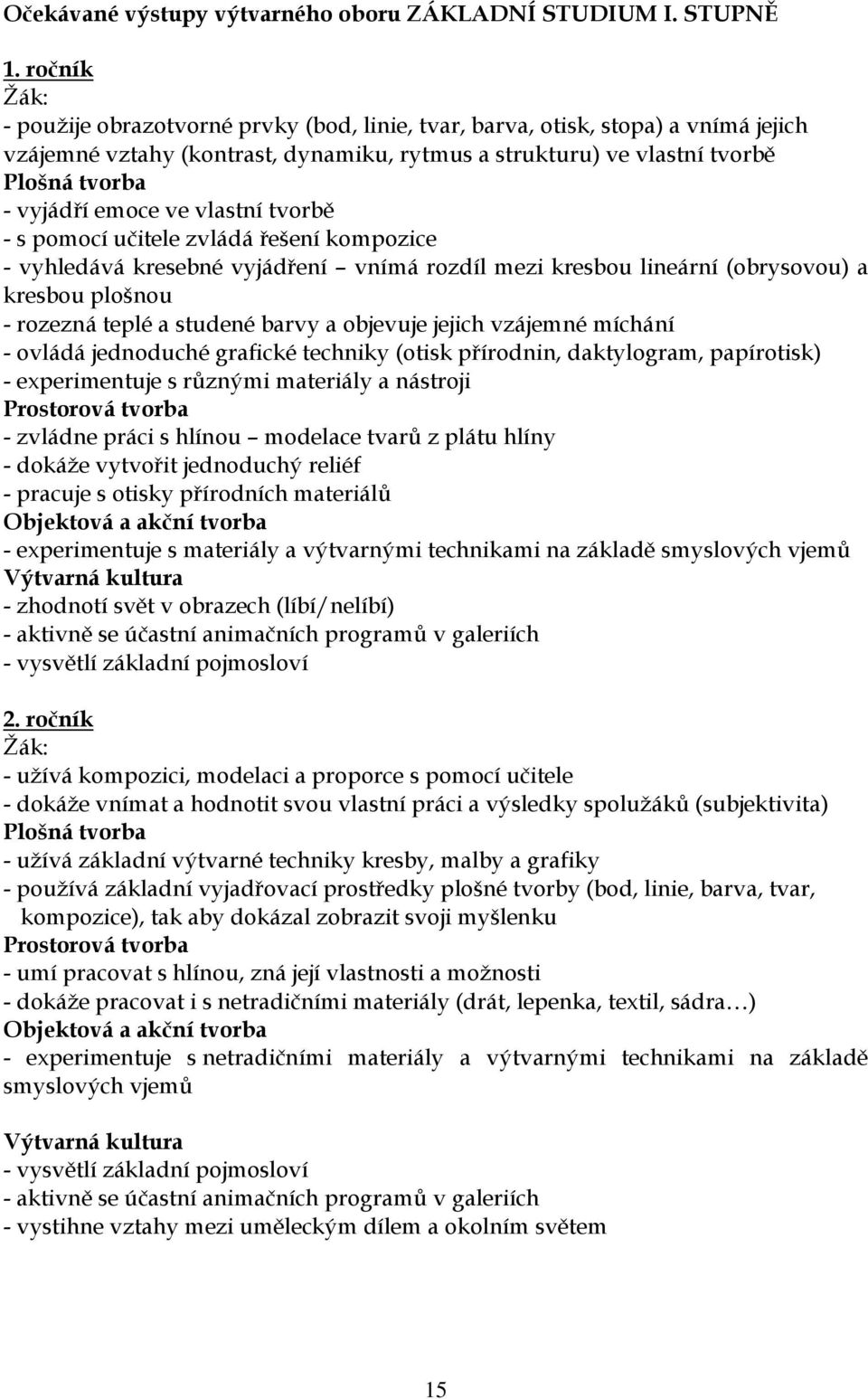 Očekávané výstupy výtvarného oboru ZÁKLADNÍ STUDIUM I. STUPNĚ

1. ročník
Žák:
- použije obrazotvorné prvky (bod, linie, tvar, barva, otisk, stopa) a vnímá jejich vzájemné vztahy (kontrast, dynamiku, rytmus a strukturu) ve vlastní tvorbě
Plošná tvorba
- vyjádří emoce ve vlastní tvorbě
- s pomocí učitele zvládá řešení kompozice
- vyhledává kresebné vyjádření – vnímá rozdíl mezi kresbou lineární (obrysovou) a kresbou plošnou
- rozezná teplé a studené barvy a objevuje jejich vzájemné míchání
- ovládá jednoduché grafické techniky (otisk přírodnin, daktylogram, papírotisk)
- experimentuje s různými materiály a nástroji
Prostorová tvorba
- zvládne práci s hlínou – modelace tvarů z plátu hlíny
- dokáže vytvořit jednoduchý reliéf
- pracuje s otisky přírodních materiálů
Objektová a akční tvorba
- experimentuje s materiály a výtvarnými technikami na základě smyslových vjemů
Výtvarná kultura
- zhodnotí svět v obrazech (líbí/nelíbí)
- aktivně se účastní animačních programů v galeriích
- vysvětlí základní pojmosloví

2. ročník
Žák:
- užívá kompozici, modelaci a proporce s pomocí učitele
- dokáže vnímat a hodnotit svou vlastní práci a výsledky spolužáků (subjektivita)
Plošná tvorba
- užívá základní výtvarné techniky kresby, malby a grafiky
- používá základní vyjadřovací prostředky plošné tvorby (bod, linie, barva, tvar, kompozice), tak aby dokázal zobrazit svoji myšlenku
Prostorová tvorba
- umí pracovat s hlínou, zná její vlastnosti a možnosti
- dokáže pracovat i s netradičními materiály (drát, lepenka, textil, sádra…)
Objektová a akční tvorba
- experimentuje s netradičními materiály a výtvarnými technikami na základě smyslových vjemů

Výtvarná kultura
- vysvětlí základní pojmosloví
- aktivně se účastní animačních programů v galeriích
- vystihne vztahy mezi uměleckým dílem a okolním světem

15